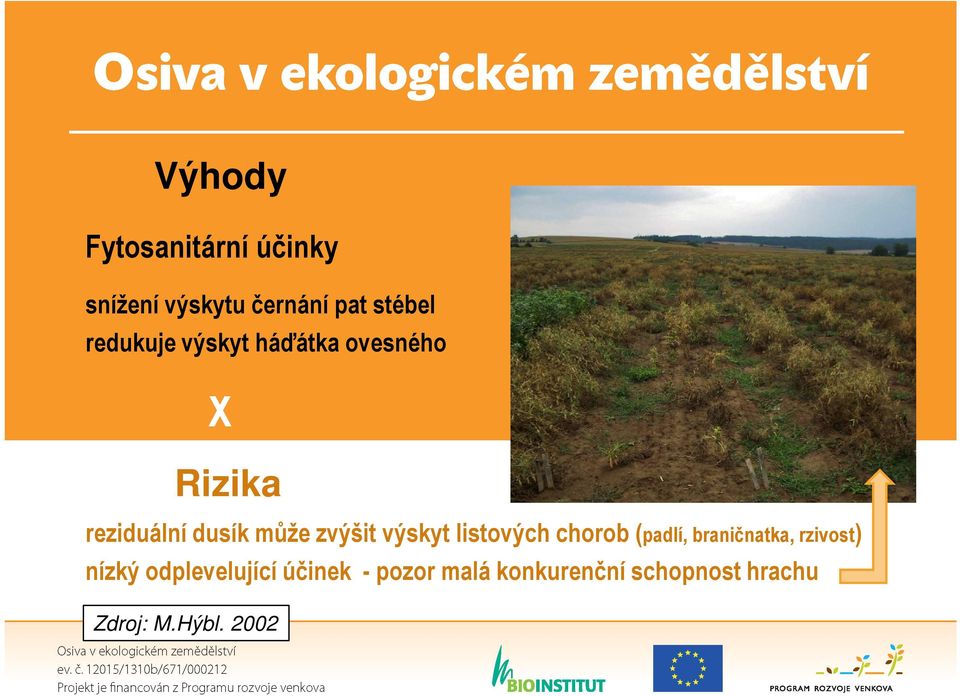 Osiva v ekologickém zemědělství

Výhody

Fytosanitární účinky

snížení výskytu černání pat stébel
redukuje výskyt háďátka ovesného

X

Rizika

reziduální dusík může zvýšit výskyt listových chorob (padlí, braničnatka, rzivost)
nízký odplevelující účinek - pozor malá konkurenční schopnost hrachu

Zdroj: M.Hýbl. 2002

Osiva v ekologickém zemědělství
ev. č. 12015/1310b/671/000212
Projekt je financován z Programu rozvoje venkova

BIOINSTITUT

PROGRAM ROZVOJE VENKOVA